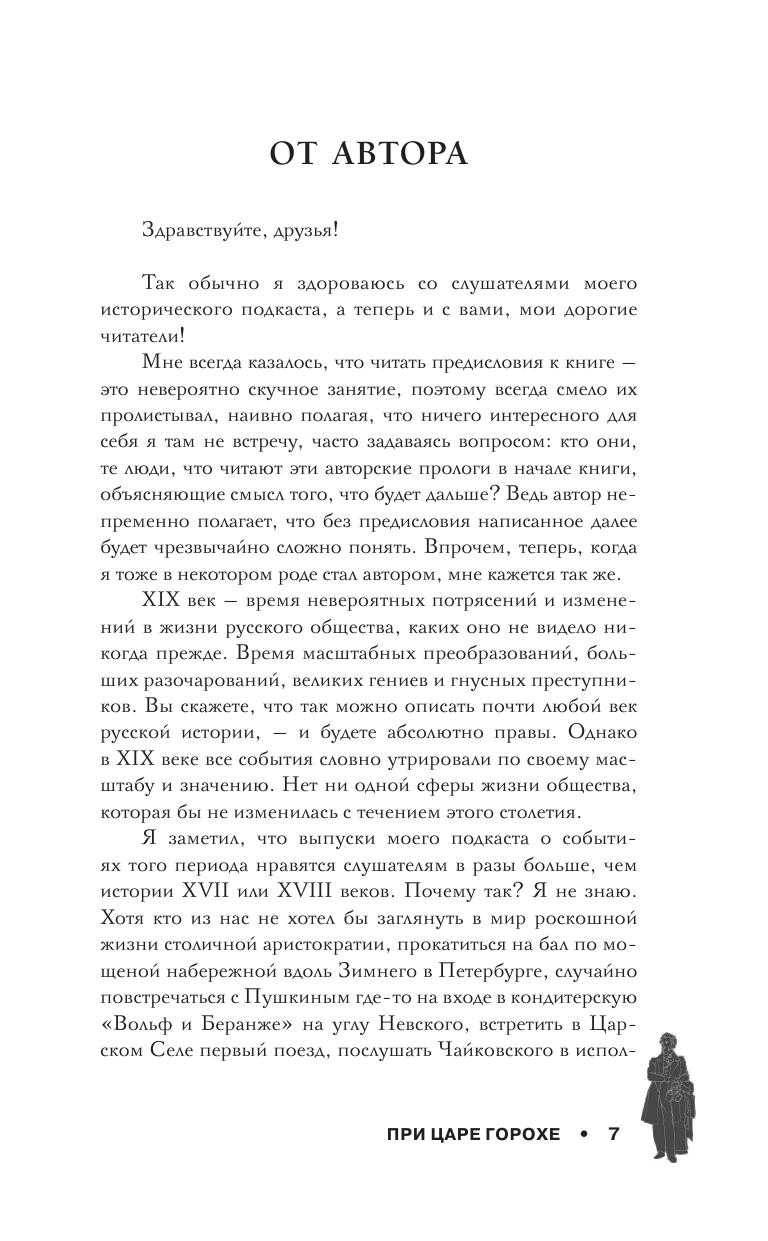 ОТ АВТОРА

Здравствуйте, друзья!

Так обычно я здороваюсь со слушателями моего исторического подкаста, а теперь и с вами, мои дорогие читатели!

Мне всегда казалось, что читать предисловия к книге — это невероятно скучное занятие, поэтому всегда смело их пролистывал, наивно полагая, что ничего интересного для себя я там не встречу, часто задаваясь вопросом: кто они, те люди, что читают эти авторские прологи в начале книги, объясняющие смысл того, что будет дальше? Ведь автор непременно полагает, что без предисловия написанное далее будет чрезвычайно сложно понять. Впрочем, теперь, когда я тоже в некотором роде стал автором, мне кажется так же.

XIX век — время невероятных потрясений и изменений в жизни русского общества, каких оно не видело никогда прежде. Время масштабных преобразований, больших разочарований, великих гениев и гнусных преступников. Вы скажете, что так можно описать почти любой век русской истории, — и будете абсолютно правы. Однако в XIX веке все события словно утрировали по своему масштабу и значению. Нет ни одной сферы жизни общества, которая бы не изменилась с течением этого столетия.

Я заметил, что выпуски моего подкаста о событиях того периода нравятся слушателям в разы больше, чем истории XVII или XVIII веков. Почему так? Я не знаю. Хотя кто из нас не хотел бы заглянуть в мир роскошной жизни столичной аристократии, прокатиться на бал по мощеной набережной вдоль Зимнего в Петербурге, случайно повстречаться с Пушкиным где-то на входе в кондитерскую «Вольф и Беранже» на углу Невского, встретить в Царском Селе первый поезд, послушать Чайковского в испол-

ПРИ ЦАРЕ ГОРОХЕ • 7